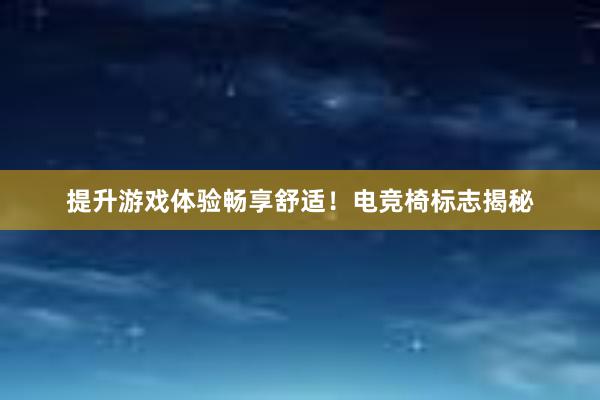 提升游戏体验畅享舒适！电竞椅标志揭秘